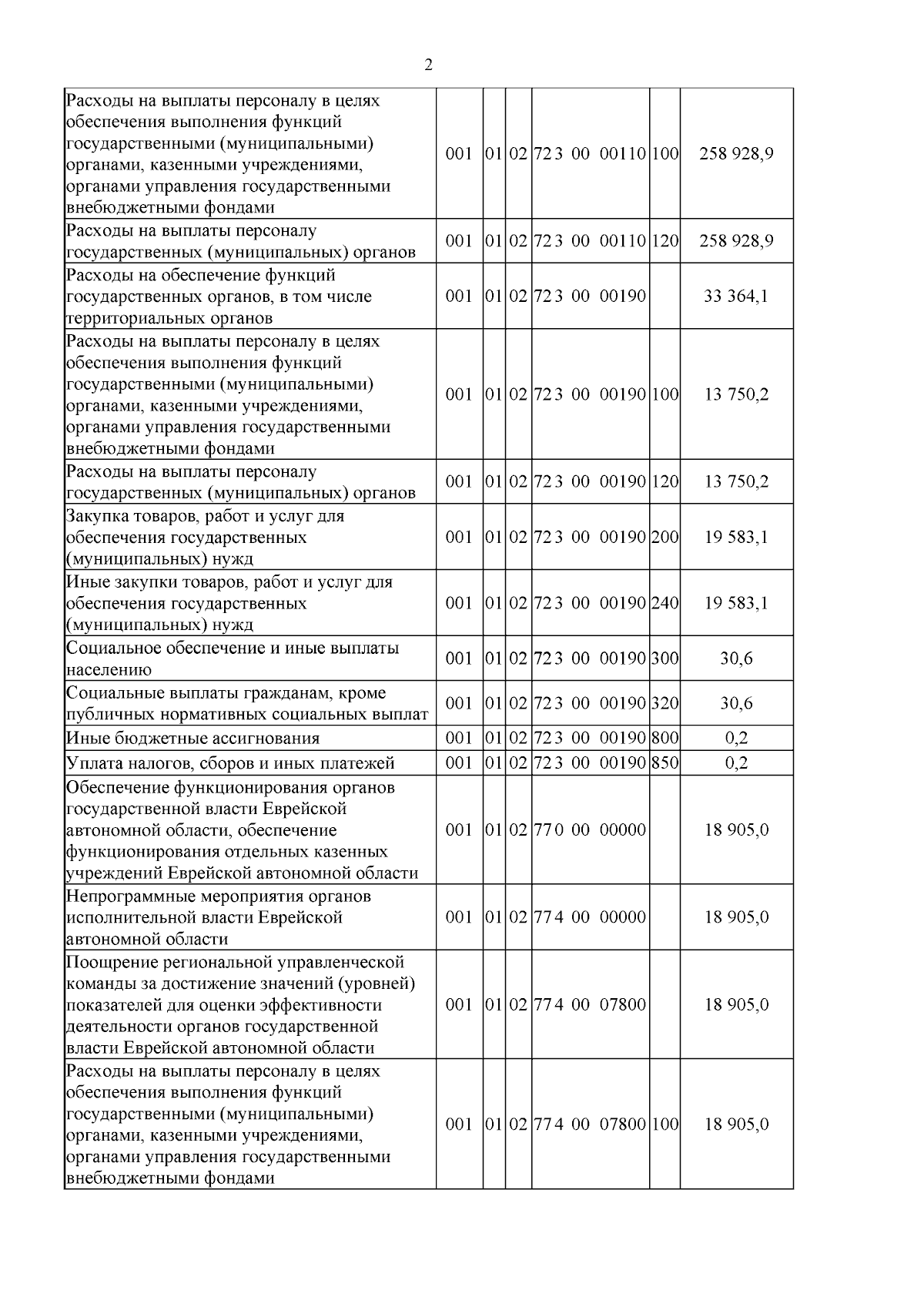 2

| Расходы на выплаты персоналу в целях обеспечения выполнения функций государственными (муниципальными) органами, казенными учреждениями, органами управления государственными внебюджетными фондами | 001 | 01 | 02 | 72 3 00 00110 | 100 | 258 928,9 |
|---|---|---|---|---|---|---|
| Расходы на выплаты персоналу государственных (муниципальных) органов | 001 | 01 | 02 | 72 3 00 00110 | 120 | 258 928,9 |
| Расходы на обеспечение функций государственных органов, в том числе территориальных органов | 001 | 01 | 02 | 72 3 00 00190 |  | 33 364,1 |
| Расходы на выплаты персоналу в целях обеспечения выполнения функций государственными (муниципальными) органами, казенными учреждениями, органами управления государственными внебюджетными фондами | 001 | 01 | 02 | 72 3 00 00190 | 100 | 13 750,2 |
| Расходы на выплаты персоналу государственных (муниципальных) органов | 001 | 01 | 02 | 72 3 00 00190 | 120 | 13 750,2 |
| Закупка товаров, работ и услуг для обеспечения государственных (муниципальных) нужд | 001 | 01 | 02 | 72 3 00 00190 | 200 | 19 583,1 |
| Иные закупки товаров, работ и услуг для обеспечения государственных (муниципальных) нужд | 001 | 01 | 02 | 72 3 00 00190 | 240 | 19 583,1 |
| Социальное обеспечение и иные выплаты населению | 001 | 01 | 02 | 72 3 00 00190 | 300 | 30,6 |
| Социальные выплаты гражданам, кроме публичных нормативных социальных выплат | 001 | 01 | 02 | 72 3 00 00190 | 320 | 30,6 |
| Иные бюджетные ассигнования | 001 | 01 | 02 | 72 3 00 00190 | 800 | 0,2 |
| Уплата налогов, сборов и иных платежей | 001 | 01 | 02 | 72 3 00 00190 | 850 | 0,2 |
| Обеспечение функционирования органов государственной власти Еврейской автономной области, обеспечение функционирования отдельных казенных учреждений Еврейской автономной области | 001 | 01 | 02 | 77 0 00 00000 |  | 18 905,0 |
| Непрограммные мероприятия органов исполнительной власти Еврейской автономной области | 001 | 01 | 02 | 77 4 00 00000 |  | 18 905,0 |
| Поощрение региональной управленческой команды за достижение значений (уровней) показателей для оценки эффективности деятельности органов государственной власти Еврейской автономной области | 001 | 01 | 02 | 77 4 00 07800 |  | 18 905,0 |
| Расходы на выплаты персоналу в целях обеспечения выполнения функций государственными (муниципальными) органами, казенными учреждениями, органами управления государственными внебюджетными фондами | 001 | 01 | 02 | 77 4 00 07800 | 100 | 18 905,0 |